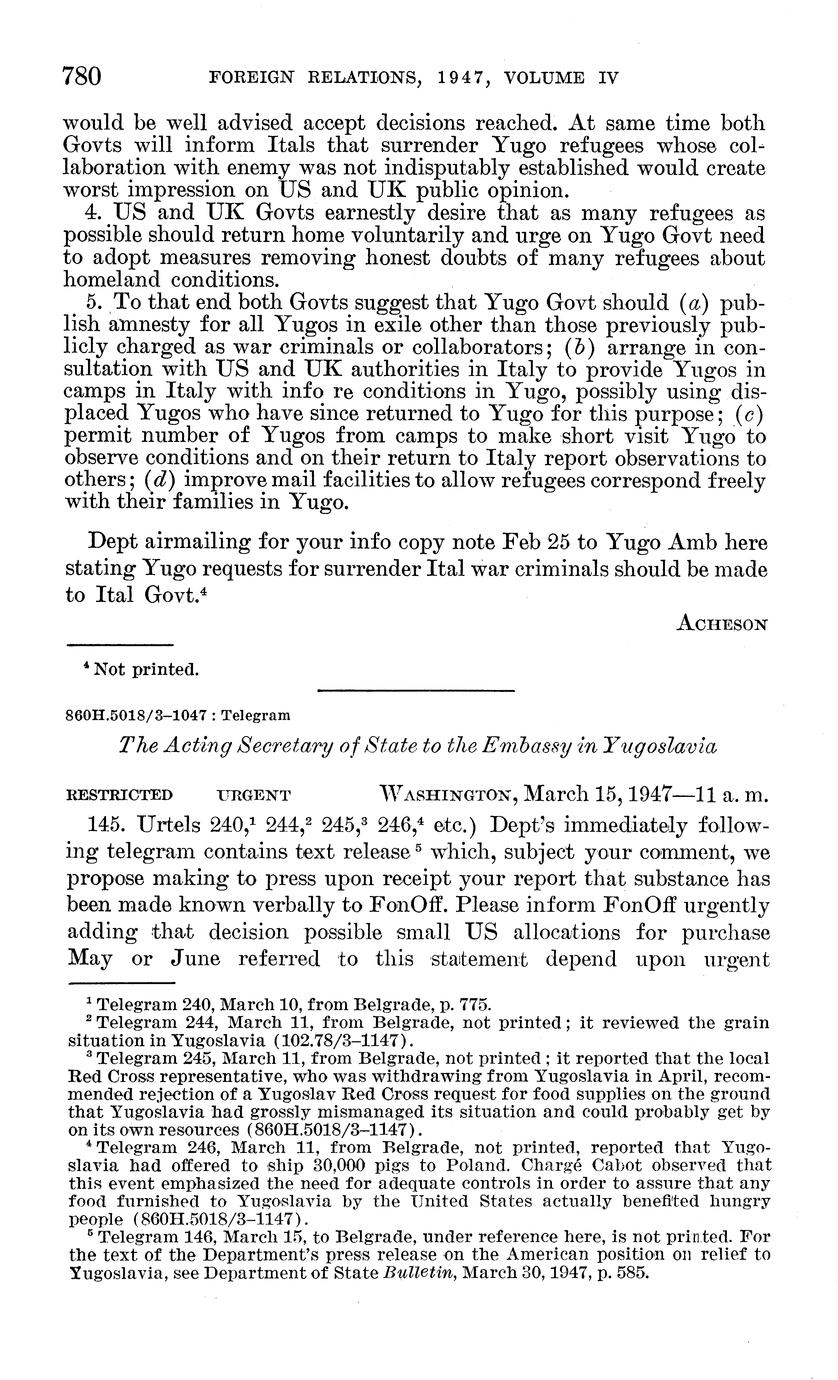 780 FOREIGN RELATIONS, 1947, VOLUME IV

would be well advised accept decisions reached. At same time both Govts will inform Itals that surrender Yugo refugees whose collaboration with enemy was not indisputably established would create worst impression on US and UK public opinion.

4. US and UK Govts earnestly desire that as many refugees as possible should return home voluntarily and urge on Yugo Govt need to adopt measures removing honest doubts of many refugees about homeland conditions.

5. To that end both Govts suggest that Yugo Govt should (a) publish amnesty for all Yugos in exile other than those previously publicly charged as war criminals or collaborators; (b) arrange in consultation with US and UK authorities in Italy to provide Yugos in camps in Italy with info re conditions in Yugo, possibly using displaced Yugos who have since returned to Yugo for this purpose; (c) permit number of Yugos from camps to make short visit Yugo to observe conditions and on their return to Italy report observations to others; (d) improve mail facilities to allow refugees correspond freely with their families in Yugo.

Dept airmailing for your info copy note Feb 25 to Yugo Amb here stating Yugo requests for surrender Ital war criminals should be made to Ital Govt.$^4$

ACHESON

$^4$ Not printed.

860H.5018/3–1047 : Telegram

The Acting Secretary of State to the Embassy in Yugoslavia

RESTRICTED URGENT WASHINGTON, March 15, 1947—11 a. m.

145. Urtels 240,$^1$ 244,$^2$ 245,$^3$ 246,$^4$ etc.) Dept's immediately following telegram contains text release$^5$ which, subject your comment, we propose making to press upon receipt your report that substance has been made known verbally to FonOff. Please inform FonOff urgently adding that decision possible small US allocations for purchase May or June referred to this statement depend upon urgent

$^1$ Telegram 240, March 10, from Belgrade, p. 775.
$^2$ Telegram 244, March 11, from Belgrade, not printed; it reviewed the grain situation in Yugoslavia (102.78/3–1147).
$^3$ Telegram 245, March 11, from Belgrade, not printed; it reported that the local Red Cross representative, who was withdrawing from Yugoslavia in April, recommended rejection of a Yugoslav Red Cross request for food supplies on the ground that Yugoslavia had grossly mismanaged its situation and could probably get by on its own resources (860H.5018/3–1147).
$^4$ Telegram 246, March 11, from Belgrade, not printed, reported that Yugoslavia had offered to ship 30,000 pigs to Poland. Chargé Cabot observed that this event emphasized the need for adequate controls in order to assure that any food furnished to Yugoslavia by the United States actually benefited hungry people (860H.5018/3–1147).
$^5$ Telegram 146, March 15, to Belgrade, under reference here, is not printed. For the text of the Department's press release on the American position on relief to Yugoslavia, see Department of State Bulletin, March 30, 1947, p. 585.